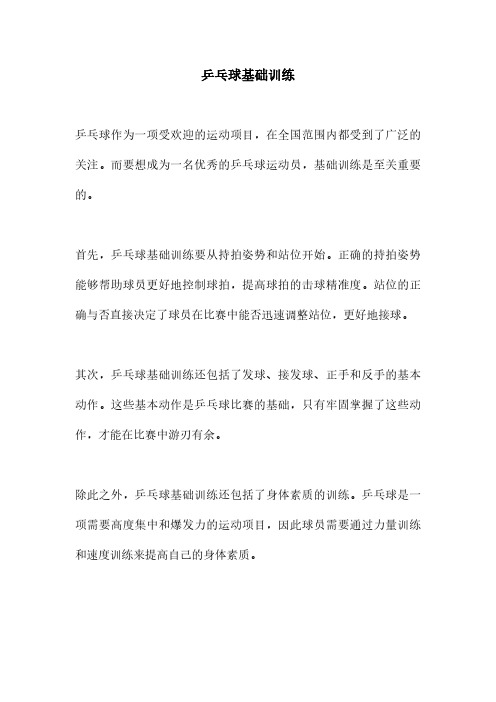 乒乓球基础训练

乒乓球作为一项受欢迎的运动项目，在全国范围内都受到了广泛的关注。而要想成为一名优秀的乒乓球运动员，基础训练是至关重要的。

首先，乒乓球基础训练要从持拍姿势和站位开始。正确的持拍姿势能够帮助球员更好地控制球拍，提高球拍的击球精准度。站位的正确与否直接决定了球员在比赛中能否迅速调整站位，更好地接球。

其次，乒乓球基础训练还包括了发球、接发球、正手和反手的基本动作。这些基本动作是乒乓球比赛的基础，只有牢固掌握了这些动作，才能在比赛中游刃有余。

除此之外，乒乓球基础训练还包括了身体素质的训练。乒乓球是一项需要高度集中和爆发力的运动项目，因此球员需要通过力量训练和速度训练来提高自己的身体素质。